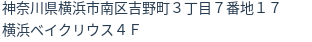 神奈川県横浜市南区吉野町３丁目７番地１７
横浜ベイクリウス４Ｆ